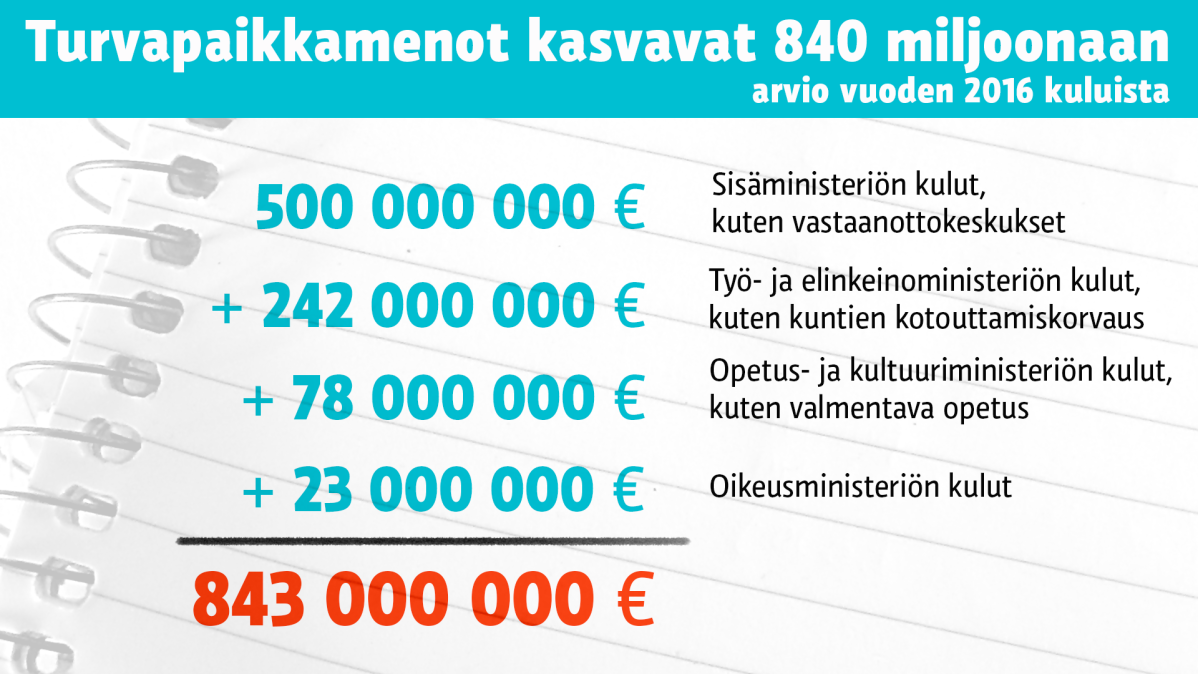 Turvapaikkamenot kasvavat 840 miljoonaan
arvio vuoden 2016 kuluista

500 000 000 €
Sisäministeriön kulut, kuten vastaanottokeskukset

+ 242 000 000 €
Työ- ja elinkeinoministeriön kulut, kuten kuntien kotouttamiskorvaus

+ 78 000 000 €
Opetus- ja kultuuriministeriön kulut, kuten valmentava opetus

+ 23 000 000 €
Oikeusministeriön kulut

843 000 000 €